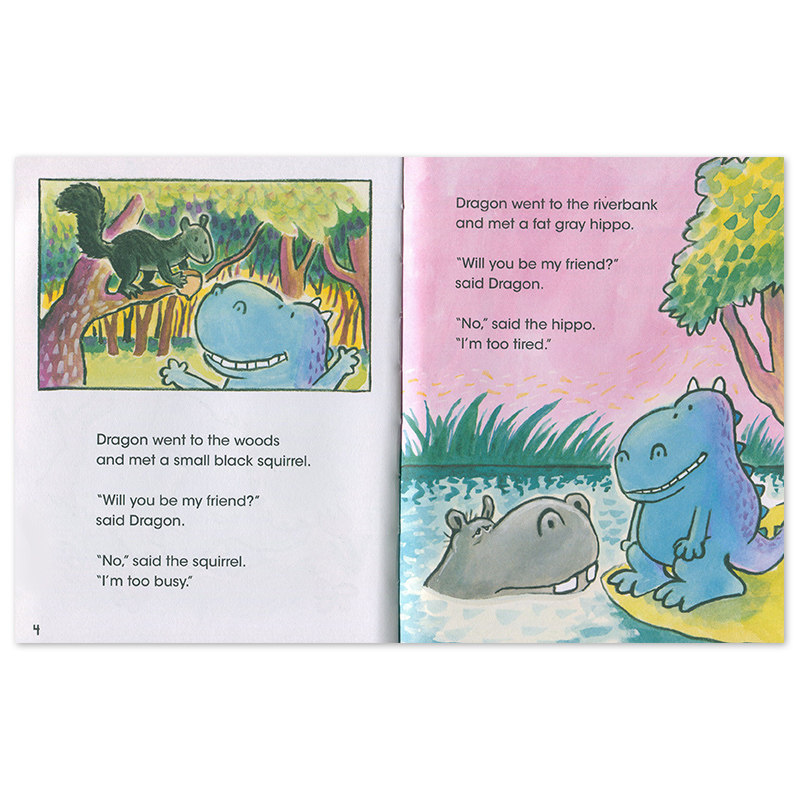 Dragon went to the woods and met a small black squirrel.

"Will you be my friend?" said Dragon.

"No," said the squirrel. "I'm too busy."

4

Dragon went to the riverbank and met a fat gray hippo.

"Will you be my friend?" said Dragon.

"No," said the hippo. "I'm too tired."